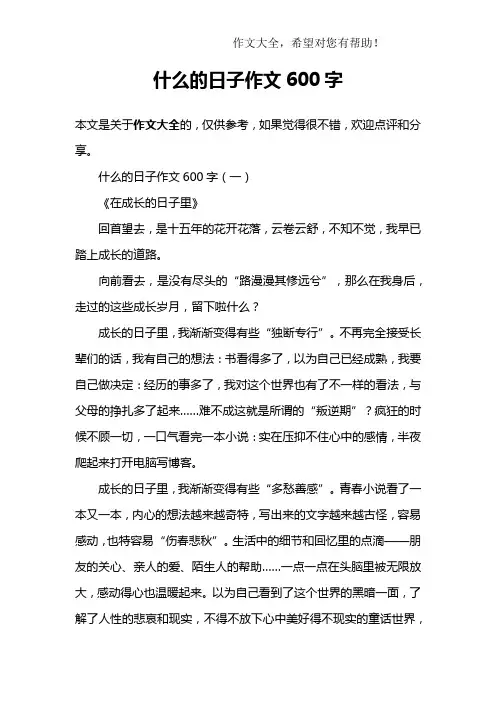 作文大全，希望对您有帮助！

什么的日子作文 600 字

本文是关于作文大全的，仅供参考，如果觉得很不错，欢迎点评和分享。

什么的日子作文 600 字（一）

《在成长的日子里》

回首望去，是十五年的花开花落，云卷云舒，不知不觉，我早已踏上成长的道路。

向前看去，是没有尽头的“路漫漫其修远兮”，那么在我身后，走过的这些成长岁月，留下啦什么？

成长的日子里，我渐渐变得有些“独断专行”。不再完全接受长辈们的话，我有自己的想法：书看得多了，以为自己已经成熟，我要自己做决定：经历的事多了，我对这个世界也有了不一样的看法，与父母的挣扎多了起来……难不成这就是所谓的“叛逆期”？疯狂的时候不顾一切，一口气看完一本小说：实在压抑不住心中的感情，半夜爬起来打开电脑写博客。

成长的日子里，我渐渐变得有些“多愁善感”。青春小说看了一本又一本，内心的想法越来越奇特，写出来的文字越来越古怪，容易感动，也特容易“伤春悲秋”。生活中的细节和回忆里的点滴——朋友的关心、亲人的爱、陌生人的帮助……一点一点在头脑里被无限放大，感动得心也温暖起来。以为自己看到了这个世界的黑暗一面，了解了人性的悲哀和现实，不得不放下心中美好得不现实的童话世界，